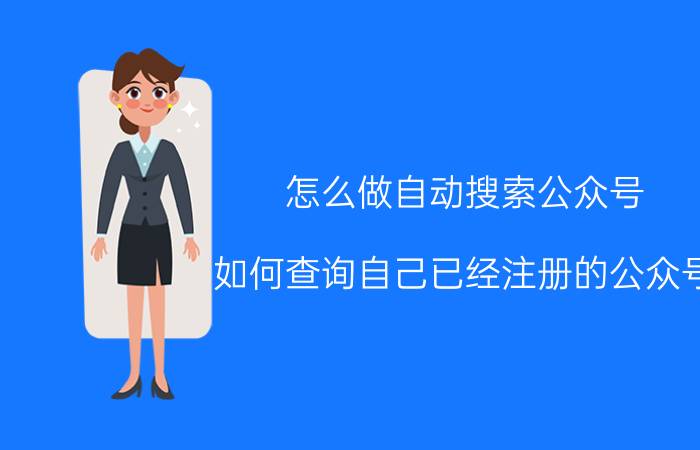 怎么做自动搜索公众号

如何查询自己已经注册的公众号